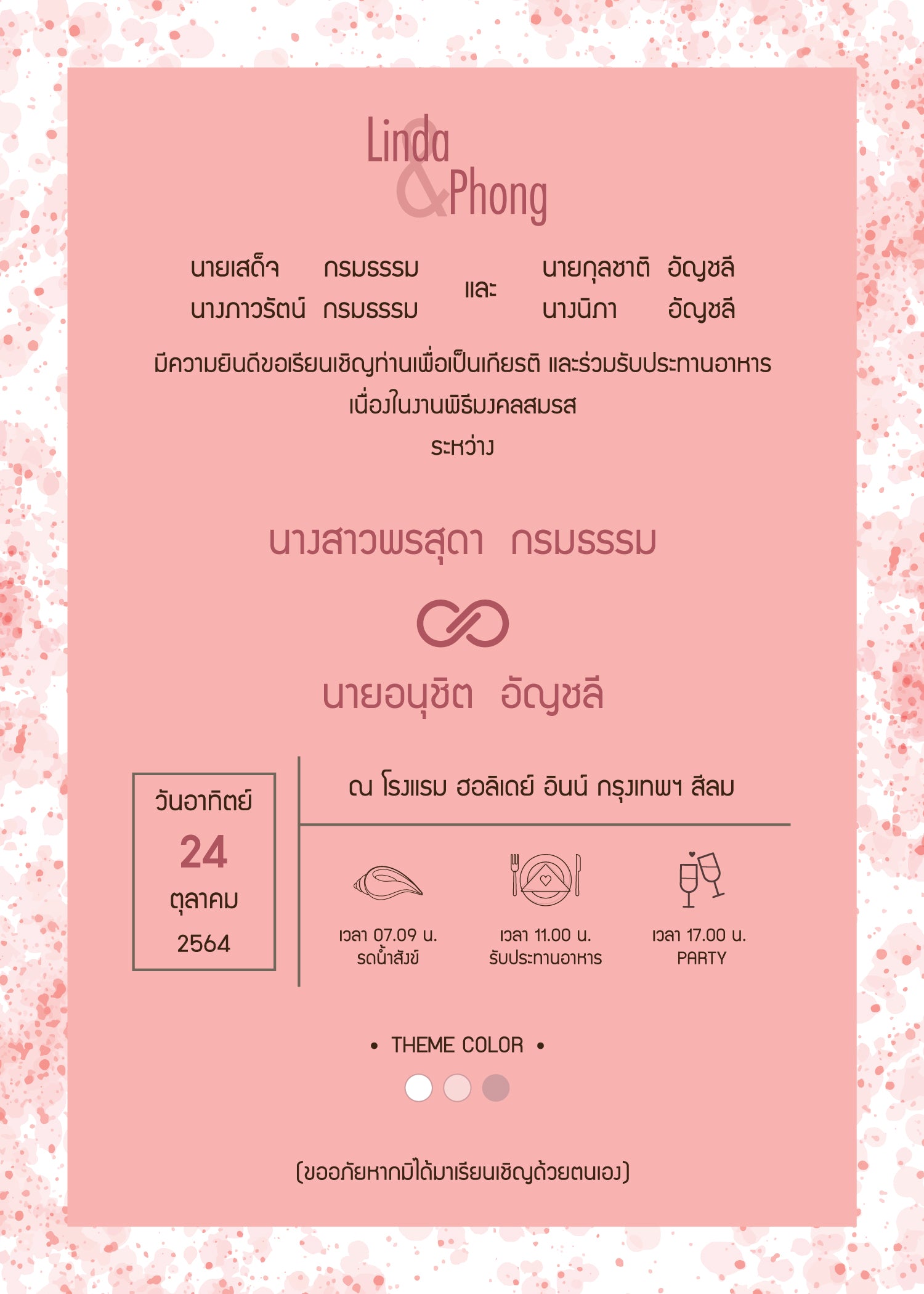 Linda
&
Phong

นายเสด็จ กรมธรรม
นางภาวรัตน์ กรมธรรม

และ

นายกุลชาติ อัญชลี
นางนิภา อัญชลี

มีความยินดีขอเรียนเชิญท่านเพื่อเป็นเกียรติ และร่วมรับประทานอาหาร
เนื่องในงานพิธีมงคลสมรส
ระหว่าง

นางสาวพรสุดา กรมธรรม

นายอนุชิต อัญชลี

วันอาทิตย์
24
ตุลาคม
2564

ณ โรงแรม ฮอลิเดย์ อินน์ กรุงเทพฯ สีลม

เวลา 07.09 น.
รดน้ำสังข์

เวลา 11.00 น.
รับประทานอาหาร

เวลา 17.00 น.
PARTY

• THEME COLOR •

(ขออภัยหากมิได้มาเรียนเชิญด้วยตนเอง)